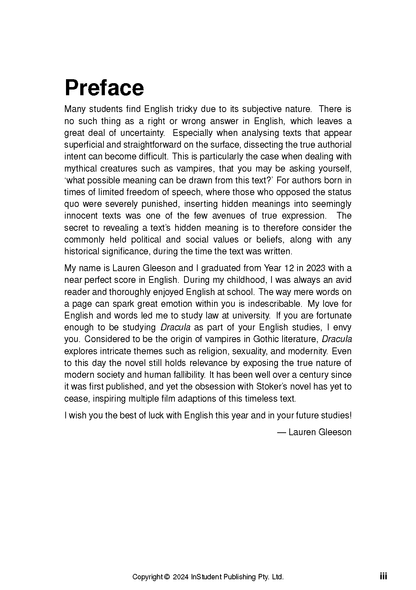 Preface

Many students find English tricky due to its subjective nature. There is no such thing as a right or wrong answer in English, which leaves a great deal of uncertainty. Especially when analysing texts that appear superficial and straightforward on the surface, dissecting the true authorial intent can become difficult. This is particularly the case when dealing with mythical creatures such as vampires, that you may be asking yourself, 'what possible meaning can be drawn from this text?' For authors born in times of limited freedom of speech, where those who opposed the status quo were severely punished, inserting hidden meanings into seemingly innocent texts was one of the few avenues of true expression. The secret to revealing a text's hidden meaning is to therefore consider the commonly held political and social values or beliefs, along with any historical significance, during the time the text was written.

My name is Lauren Gleeson and I graduated from Year 12 in 2023 with a near perfect score in English. During my childhood, I was always an avid reader and thoroughly enjoyed English at school. The way mere words on a page can spark great emotion within you is indescribable. My love for English and words led me to study law at university. If you are fortunate enough to be studying Dracula as part of your English studies, I envy you. Considered to be the origin of vampires in Gothic literature, Dracula explores intricate themes such as religion, sexuality, and modernity. Even to this day the novel still holds relevance by exposing the true nature of modern society and human fallibility. It has been well over a century since it was first published, and yet the obsession with Stoker's novel has yet to cease, inspiring multiple film adaptions of this timeless text.

I wish you the best of luck with English this year and in your future studies!

— Lauren Gleeson

Copyright © 2024 InStudent Publishing Pty. Ltd.

iii